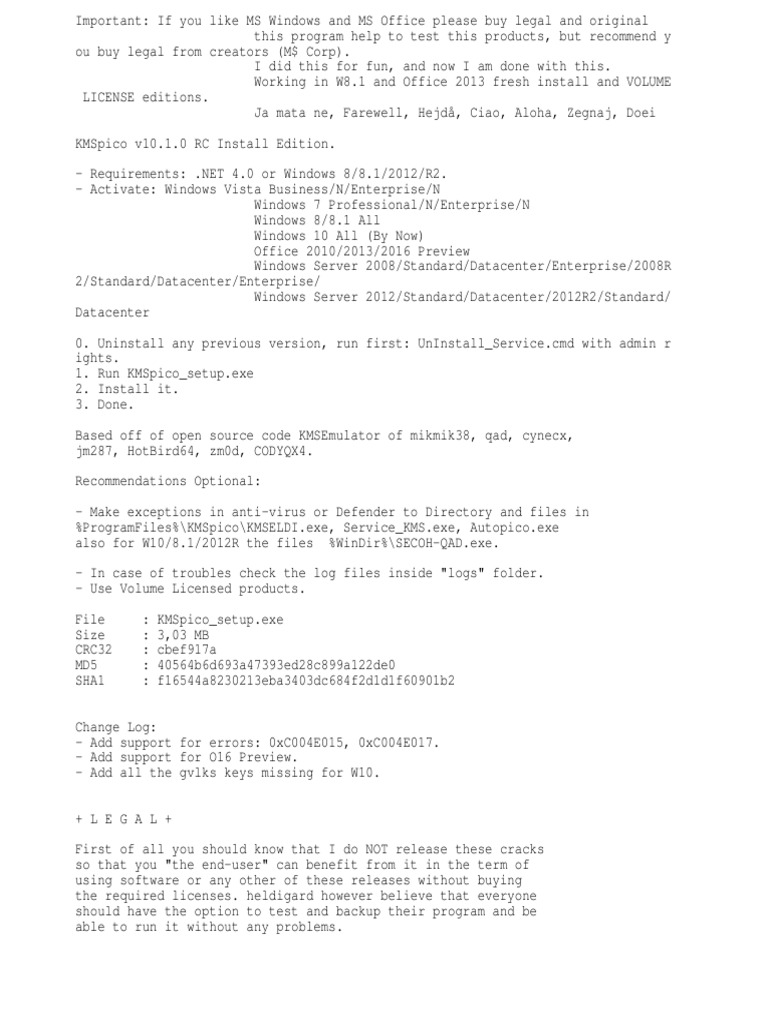 Important: If you like MS Windows and MS Office please buy legal and original
this program help to test this products, but recommend you buy legal from creators (M$ Corp).
I did this for fun, and now I am done with this.
Working in W8.1 and Office 2013 fresh install and VOLUME LICENSE editions.
Ja mata ne, Farewell, Hejdå, Ciao, Aloha, Zegnaj, Doei

KMSpico v10.1.0 RC Install Edition.

- Requirements: .NET 4.0 or Windows 8/8.1/2012/R2.
- Activate: Windows Vista Business/N/Enterprise/N
Windows 7 Professional/N/Enterprise/N
Windows 8/8.1 All
Windows 10 All (By Now)
Office 2010/2013/2016 Preview
Windows Server 2008/Standard/Datacenter/Enterprise/2008R2/Standard/Datacenter/Enterprise/
Windows Server 2012/Standard/Datacenter/2012R2/Standard/Datacenter

0. Uninstall any previous version, run first: UnInstall_Service.cmd with admin rights.
1. Run KMSpico_setup.exe
2. Install it.
3. Done.

Based off of open source code KMSEmulator of mikmik38, qad, cynecx, jm287, HotBird64, zm0d, CODYQX4.

Recommendations Optional:

- Make exceptions in anti-virus or Defender to Directory and files in %ProgramFiles%\KMSpico\KMSELDI.exe, Service_KMS.exe, Autopico.exe
also for W10/8.1/2012R the files %WinDir%\SECOH-QAD.exe.

- In case of troubles check the log files inside "logs" folder.
- Use Volume Licensed products.

File : KMSpico_setup.exe
Size : 3,03 MB
CRC32 : cbef917a
MD5 : 40564b6d693a47393ed28c899a122de0
SHA1 : f16544a8230213eba3403dc684f2d1d1f60901b2

Change Log:
- Add support for errors: 0xC004E015, 0xC004E017.
- Add support for O16 Preview.
- Add all the gvlks keys missing for W10.

+ L E G A L +

First of all you should know that I do NOT release these cracks so that you "the end-user" can benefit from it in the term of using software or any other of these releases without buying the required licenses. heldigard however believe that everyone should have the option to test and backup their program and be able to run it without any problems.